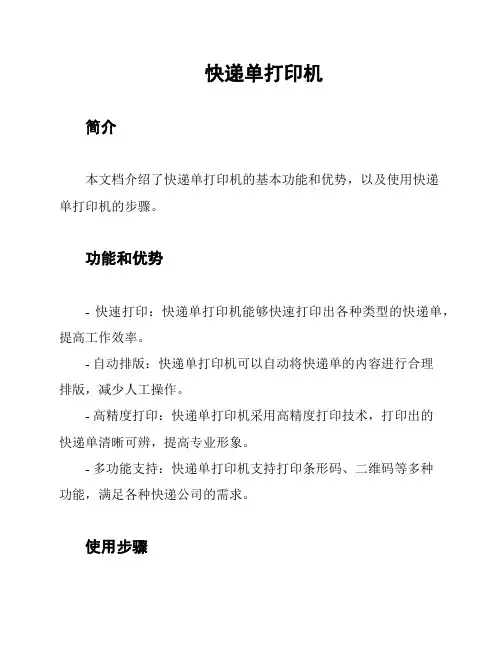 快递单打印机

简介

本文档介绍了快递单打印机的基本功能和优势，以及使用快递单打印机的步骤。

功能和优势

- 快速打印：快递单打印机能够快速打印出各种类型的快递单，提高工作效率。

- 自动排版：快递单打印机可以自动将快递单的内容进行合理排版，减少人工操作。

- 高精度打印：快递单打印机采用高精度打印技术，打印出的快递单清晰可辨，提高专业形象。

- 多功能支持：快递单打印机支持打印条形码、二维码等多种功能，满足各种快递公司的需求。

使用步骤